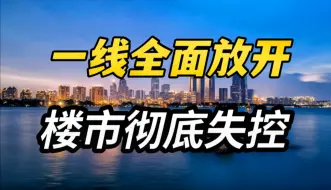 一线全面放开

楼市彻底失控